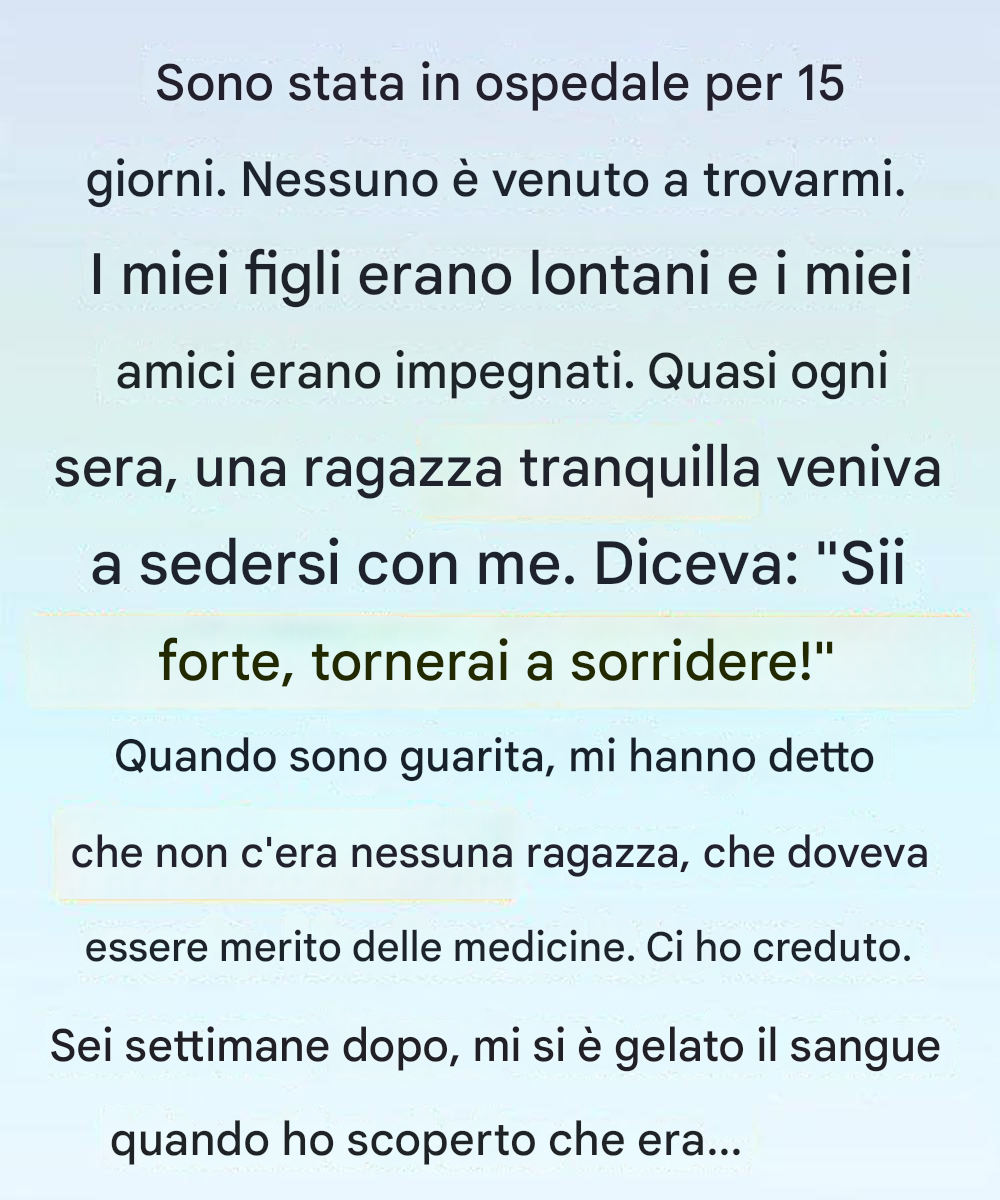 Sono stata in ospedale per 15 giorni. Nessuno è venuto a trovarmi. I miei figli erano lontani e i miei amici erano impegnati. Quasi ogni sera, una ragazza tranquilla veniva a sedersi con me. Diceva: "Sii forte, tornerai a sorridere!" Quando sono guarita, mi hanno detto che non c'era nessuna ragazza, che doveva essere merito delle medicine. Ci ho creduto. Sei settimane dopo, mi si è gelato il sangue quando ho scoperto che era...